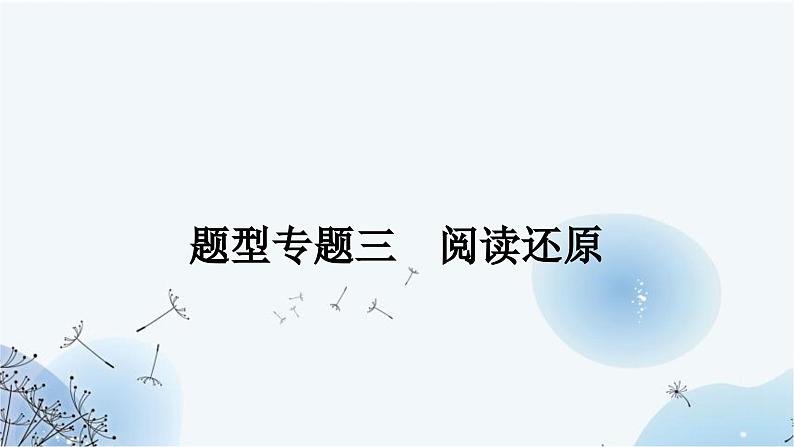 题型专题三　阅读还原